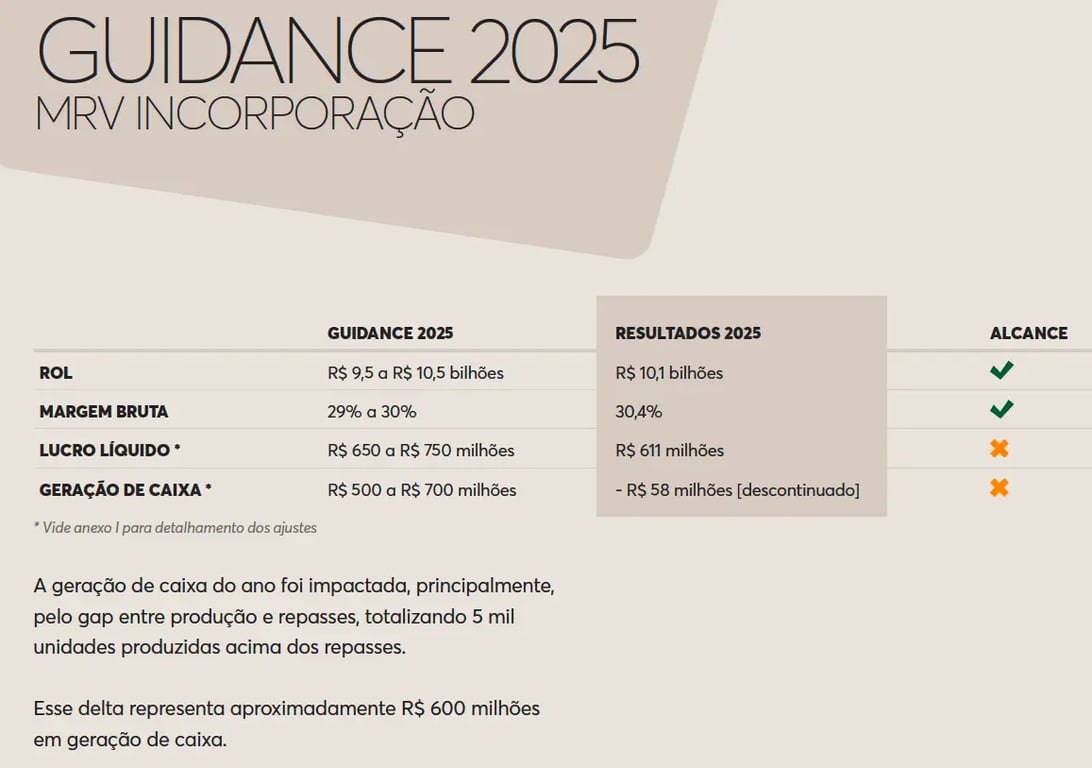 GUIDANCE 2025
MRV INCORPORAÇÃO

| | GUIDANCE 2025 | RESULTADOS 2025 | ALCANCE |
|---|---|---|---|
| ROL | R$ 9,5 a R$ 10,5 bilhões | R$ 10,1 bilhões | ✔ |
| MARGEM BRUTA | 29% a 30% | 30,4% | ✔ |
| LUCRO LÍQUIDO * | R$ 650 a R$ 750 milhões | R$ 611 milhões | ✖ |
| GERAÇÃO DE CAIXA * | R$ 500 a R$ 700 milhões | - R$ 58 milhões [descontinuado] | ✖ |

* Vide anexo I para detalhamento dos ajustes

A geração de caixa do ano foi impactada, principalmente, pelo gap entre produção e repasses, totalizando 5 mil unidades produzidas acima dos repasses.

Esse delta representa aproximadamente R$ 600 milhões em geração de caixa.